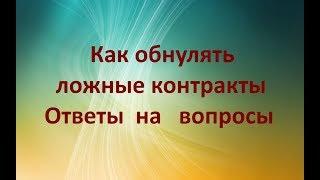 Как обнулять
ложные контракты
Ответы на вопросы